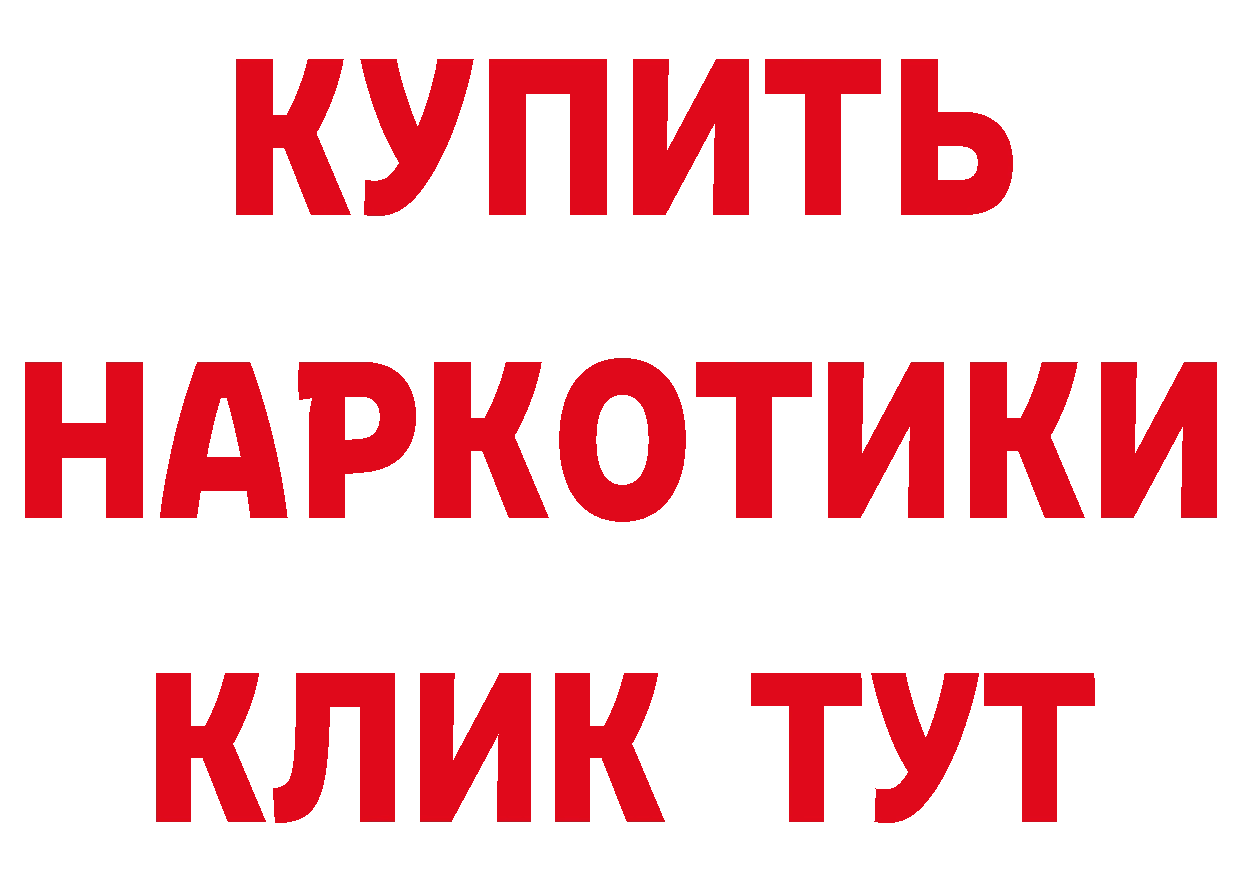 КУПИТЬ НАРКОТИКИ КЛИК ТУТ